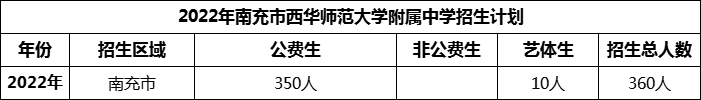 2022年南充市西华师范大学附属中学招生计划

| 年份 | 招生区域 | 公费生 | 非公费生 | 艺体生 | 招生总人数 |
|---|---|---|---|---|---|
| 2022年 | 南充市 | 350人 |  | 10人 | 360人 |